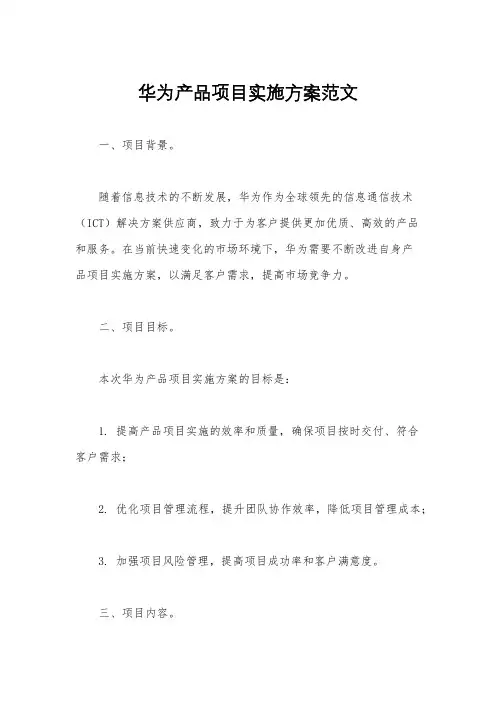 华为产品项目实施方案范文

一、项目背景。

随着信息技术的不断发展，华为作为全球领先的信息通信技术（ICT）解决方案供应商，致力于为客户提供更加优质、高效的产品和服务。在当前快速变化的市场环境下，华为需要不断改进自身产品项目实施方案，以满足客户需求，提高市场竞争力。

二、项目目标。

本次华为产品项目实施方案的目标是：

1. 提高产品项目实施的效率和质量，确保项目按时交付、符合客户需求；

2. 优化项目管理流程，提升团队协作效率，降低项目管理成本；

3. 加强项目风险管理，提高项目成功率和客户满意度。

三、项目内容。